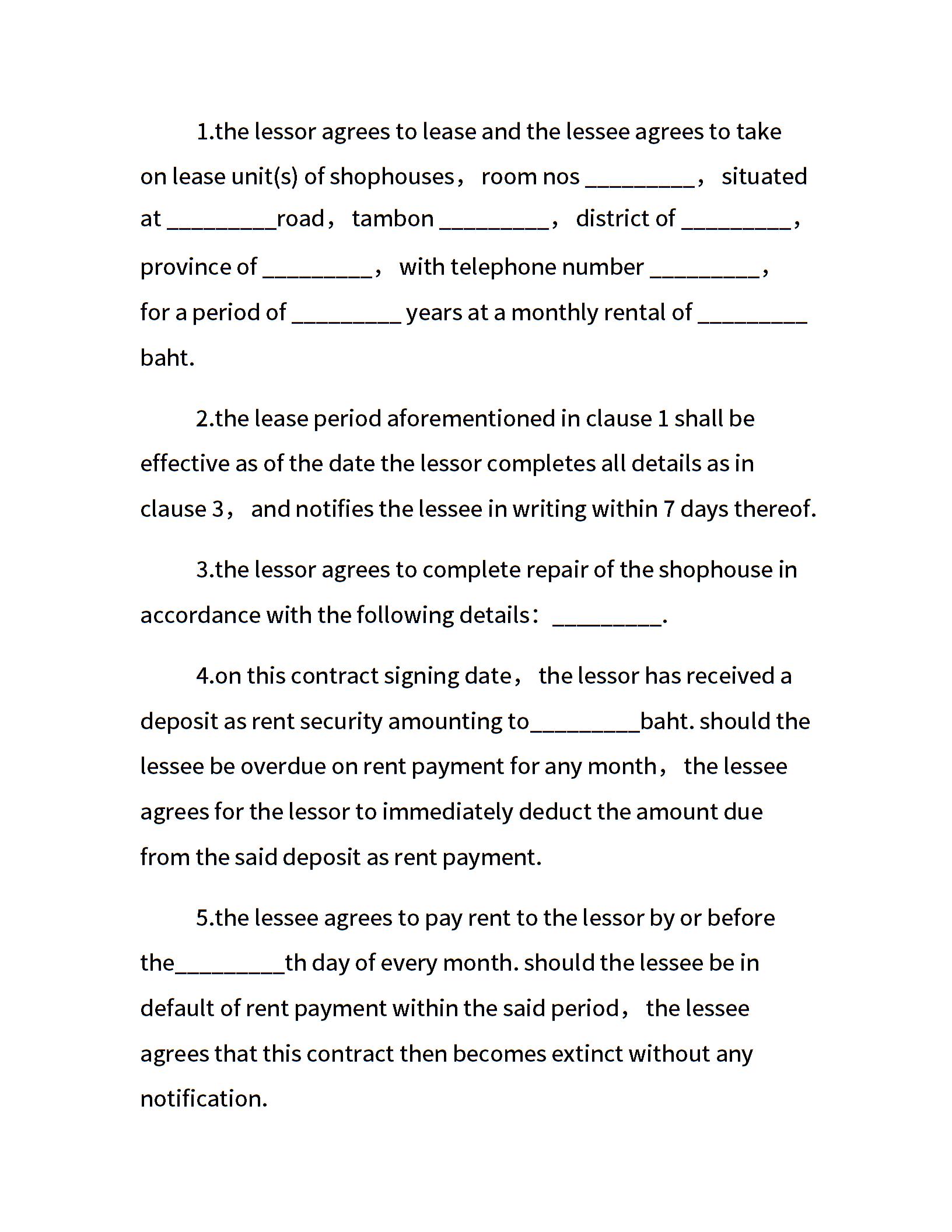 1.the lessor agrees to lease and the lessee agrees to take on lease unit(s) of shophouses， room nos _________， situated at _________road， tambon _________， district of _________， province of _________， with telephone number _________， for a period of _________ years at a monthly rental of _________ baht.

2.the lease period aforementioned in clause 1 shall be effective as of the date the lessor completes all details as in clause 3， and notifies the lessee in writing within 7 days thereof.

3.the lessor agrees to complete repair of the shophouse in accordance with the following details： _________.

4.on this contract signing date， the lessor has received a deposit as rent security amounting to_________baht. should the lessee be overdue on rent payment for any month， the lessee agrees for the lessor to immediately deduct the amount due from the said deposit as rent payment.

5.the lessee agrees to pay rent to the lessor by or before the_________th day of every month. should the lessee be in default of rent payment within the said period， the lessee agrees that this contract then becomes extinct without any notification.